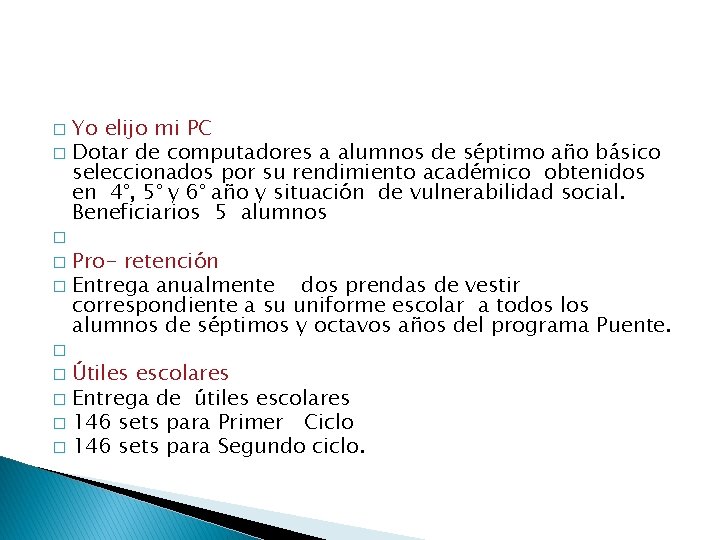 □ Yo elijo mi PC

□ Dotar de computadores a alumnos de séptimo año básico seleccionados por su rendimiento académico obtenidos en 4°, 5° y 6° año y situación de vulnerabilidad social. Beneficiarios 5 alumnos

□

□ Pro- retención

□ Entrega anualmente dos prendas de vestir correspondiente a su uniforme escolar a todos los alumnos de séptimos y octavos años del programa Puente.

□

□ Útiles escolares

□ Entrega de útiles escolares

□ 146 sets para Primer Ciclo

□ 146 sets para Segundo ciclo.